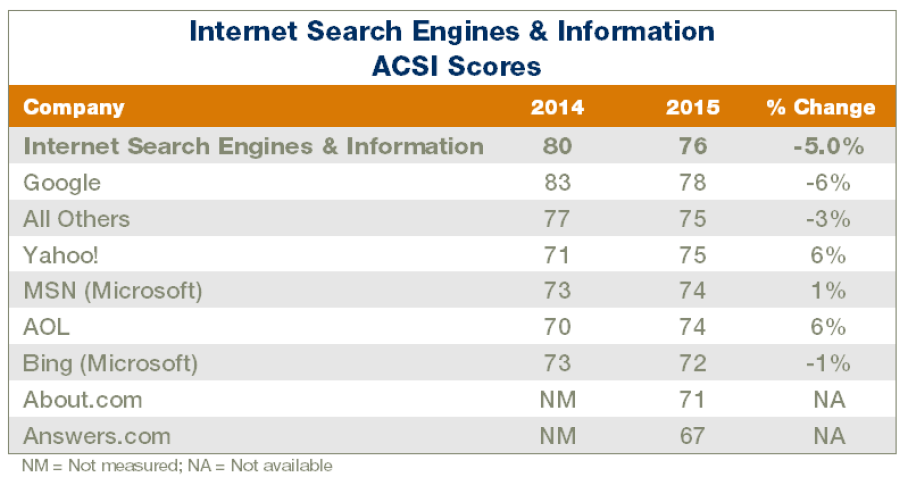 Internet Search Engines & Information
ACSI Scores

| Company | 2014 | 2015 | % Change |
|---|---|---|---|
| Internet Search Engines & Information | 80 | 76 | -5.0% |
| Google | 83 | 78 | -6% |
| All Others | 77 | 75 | -3% |
| Yahoo! | 71 | 75 | 6% |
| MSN (Microsoft) | 73 | 74 | 1% |
| AOL | 70 | 74 | 6% |
| Bing (Microsoft) | 73 | 72 | -1% |
| About.com | NM | 71 | NA |
| Answers.com | NM | 67 | NA |

NM = Not measured; NA = Not available